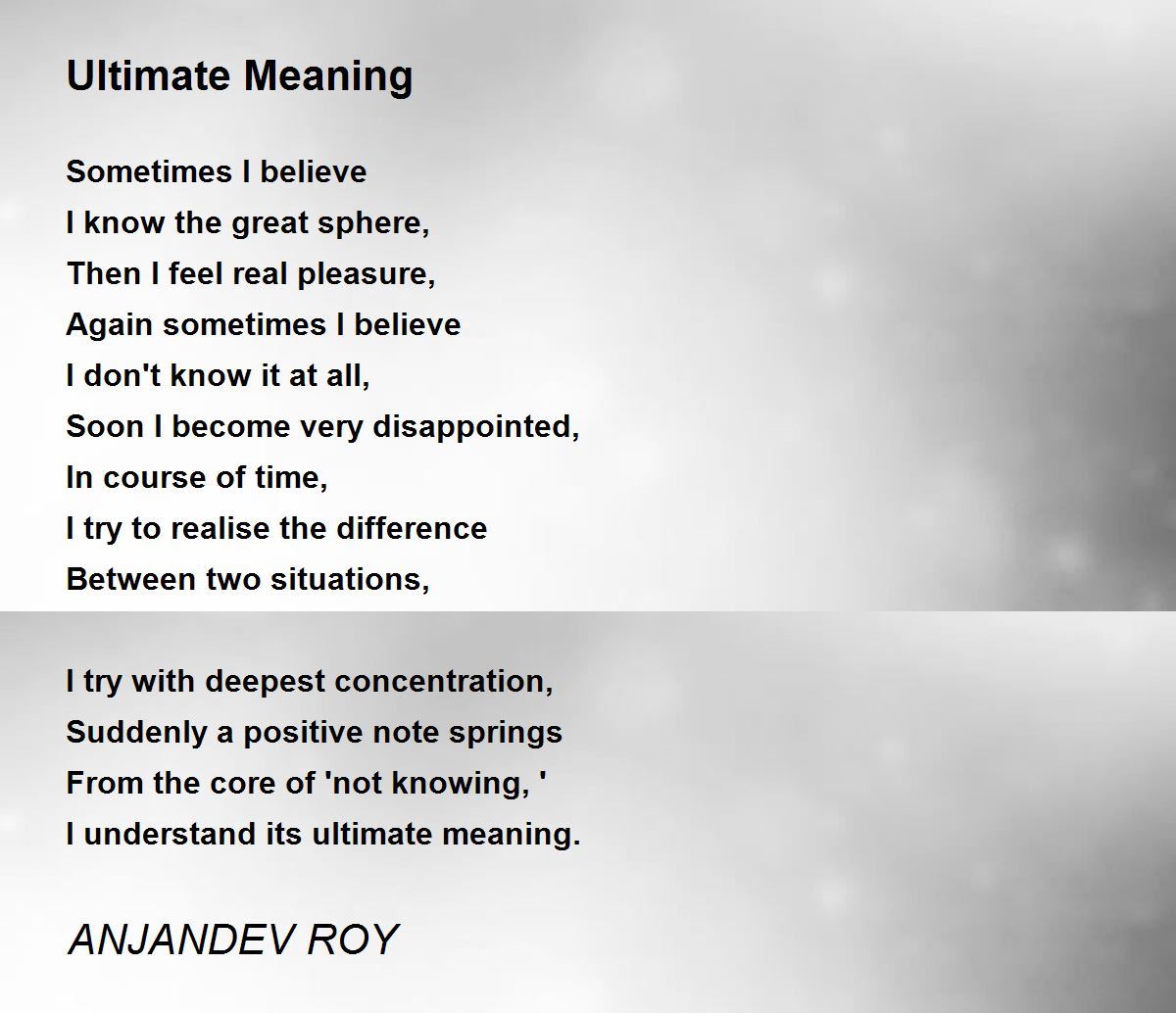 Ultimate Meaning

Sometimes I believe
I know the great sphere,
Then I feel real pleasure,
Again sometimes I believe
I don't know it at all,
Soon I become very disappointed,
In course of time,
I try to realise the difference
Between two situations,

I try with deepest concentration,
Suddenly a positive note springs
From the core of 'not knowing, '
I understand its ultimate meaning.

ANJANDEV ROY